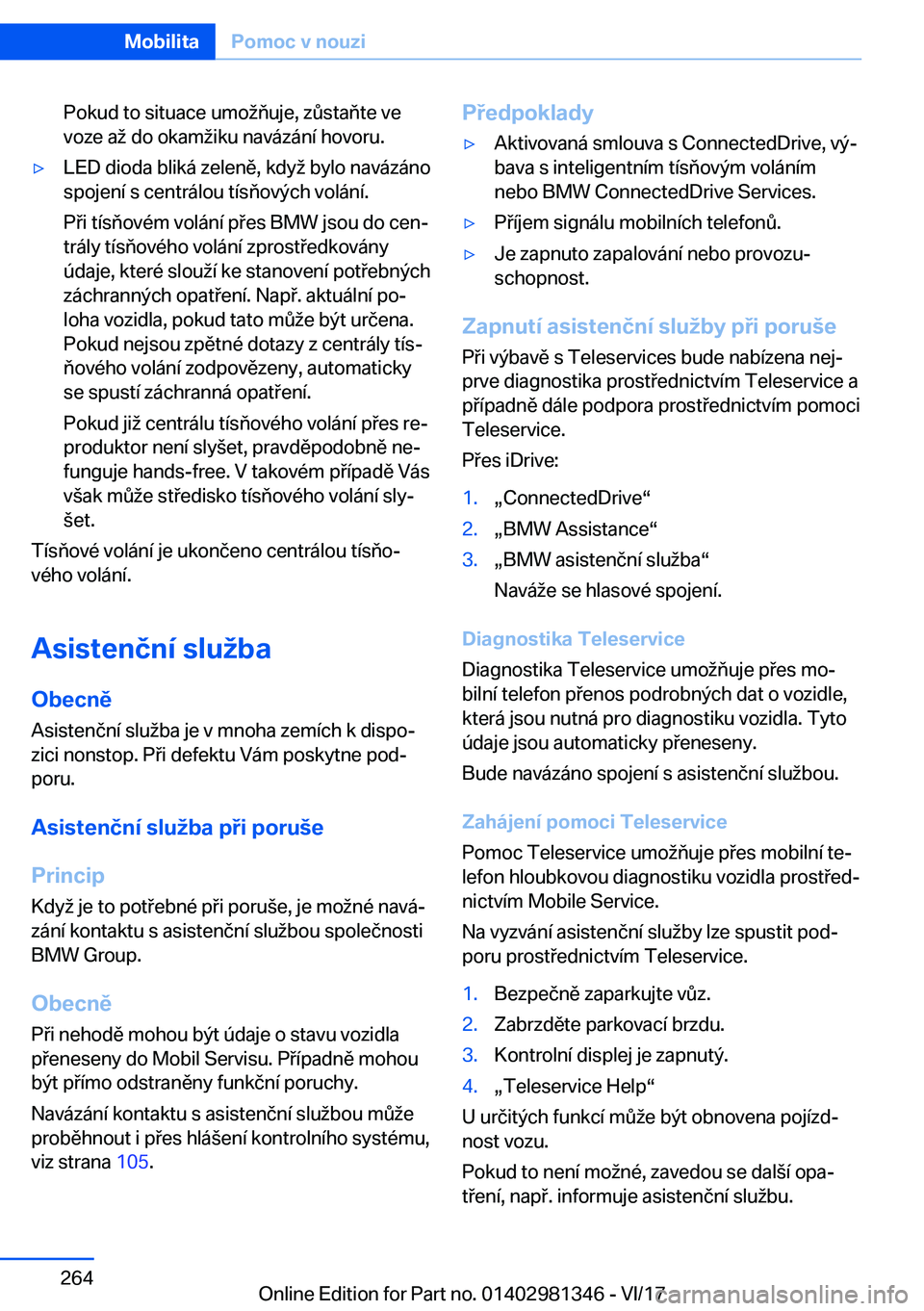 Mobilita Pomoc v nouzi

Pokud to situace umožňuje, zůstaňte ve voze až do okamžiku navázání hovoru.

▷ LED dioda bliká zeleně, když bylo navázáno spojení s centrálou tísňových volání.

Při tísňovém volání přes BMW jsou do centrály tísňového volání zprostředkovány údaje, které slouží ke stanovení potřebných záchranných opatření. Např. aktuální poloha vozidla, pokud tato může být určena. Pokud nejsou zpětné dotazy z centrály tísňového volání zodpovězeny, automaticky se spustí záchranná opatření.

Pokud již centrálu tísňového volání přes reproduktor není slyšet, pravděpodobně nefunguje hands-free. V takovém případě Vás však může středisko tísňového volání slyšet.

Tísňové volání je ukončeno centrálou tísňového volání.

Asistenční služba

Obecně

Asistenční služba je v mnoha zemích k dispozici nonstop. Při defektu Vám poskytne podporu.

Asistenční služba při poruše

Princip

Když je to potřebné při poruše, je možné navázání kontaktu s asistenční službou společnosti BMW Group.

Obecně

Při nehodě mohou být údaje o stavu vozidla přeneseny do Mobil Servisu. Případně mohou být přímo odstraněny funkční poruchy.

Navázání kontaktu s asistenční službou může proběhnout i přes hlášení kontrolního systému, viz strana 105.

Předpoklady

▷ Aktivovaná smlouva s ConnectedDrive, výbava s inteligentním tísňovým voláním nebo BMW ConnectedDrive Services.

▷ Příjem signálu mobilních telefonů.

▷ Je zapnuto zapalování nebo provozuschopnost.

Zapnutí asistenční služby při poruše

Při výbavě s Teleservices bude nabízena nejprve diagnostika prostřednictvím Teleservice a případně dále podpora prostřednictvím pomoci Teleservice.

Přes iDrive:

1. „ConnectedDrive“
2. „BMW Assistance“
3. „BMW asistenční služba“
Naváže se hlasové spojení.

Diagnostika Teleservice

Diagnostika Teleservice umožňuje přes mobilní telefon přenos podrobných dat o vozidle, která jsou nutná pro diagnostiku vozidla. Tyto údaje jsou automaticky přeneseny.

Bude navázáno spojení s asistenční službou.

Zahájení pomoci Teleservice

Pomoc Teleservice umožňuje přes mobilní telefon hloubkovou diagnostiku vozidla prostřednictvím Mobile Service.

Na vyzvání asistenční služby lze spustit podporu prostřednictvím Teleservice.

1. Bezpečně zaparkujte vůz.
2. Zabrzděte parkovací brzdu.
3. Kontrolní displej je zapnutý.
4. „Teleservice Help“

U určitých funkcí může být obnovena pojízdnost vozu.

Pokud to není možné, zavedou se další opatření, např. informuje asistenční službu.

264

Online Edition for Part no. 01402981346 - VI/17 carmanualsonline.info